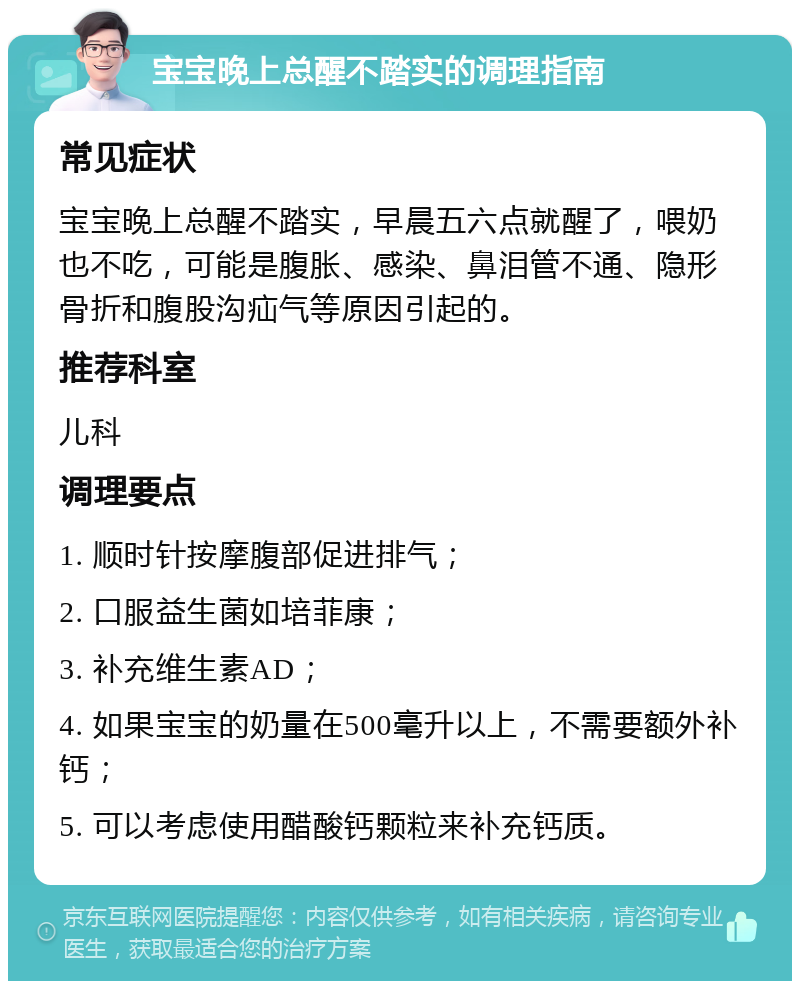 宝宝晚上总醒不踏实的调理指南

常见症状

宝宝晚上总醒不踏实，早晨五六点就醒了，喂奶也不吃，可能是腹胀、感染、鼻泪管不通、隐形骨折和腹股沟疝气等原因引起的。

推荐科室

儿科

调理要点

1. 顺时针按摩腹部促进排气；

2. 口服益生菌如培菲康；

3. 补充维生素AD；

4. 如果宝宝的奶量在500毫升以上，不需要额外补钙；

5. 可以考虑使用醋酸钙颗粒来补充钙质。

京东互联网医院提醒您：内容仅供参考，如有相关疾病，请咨询专业医生，获取最适合您的治疗方案